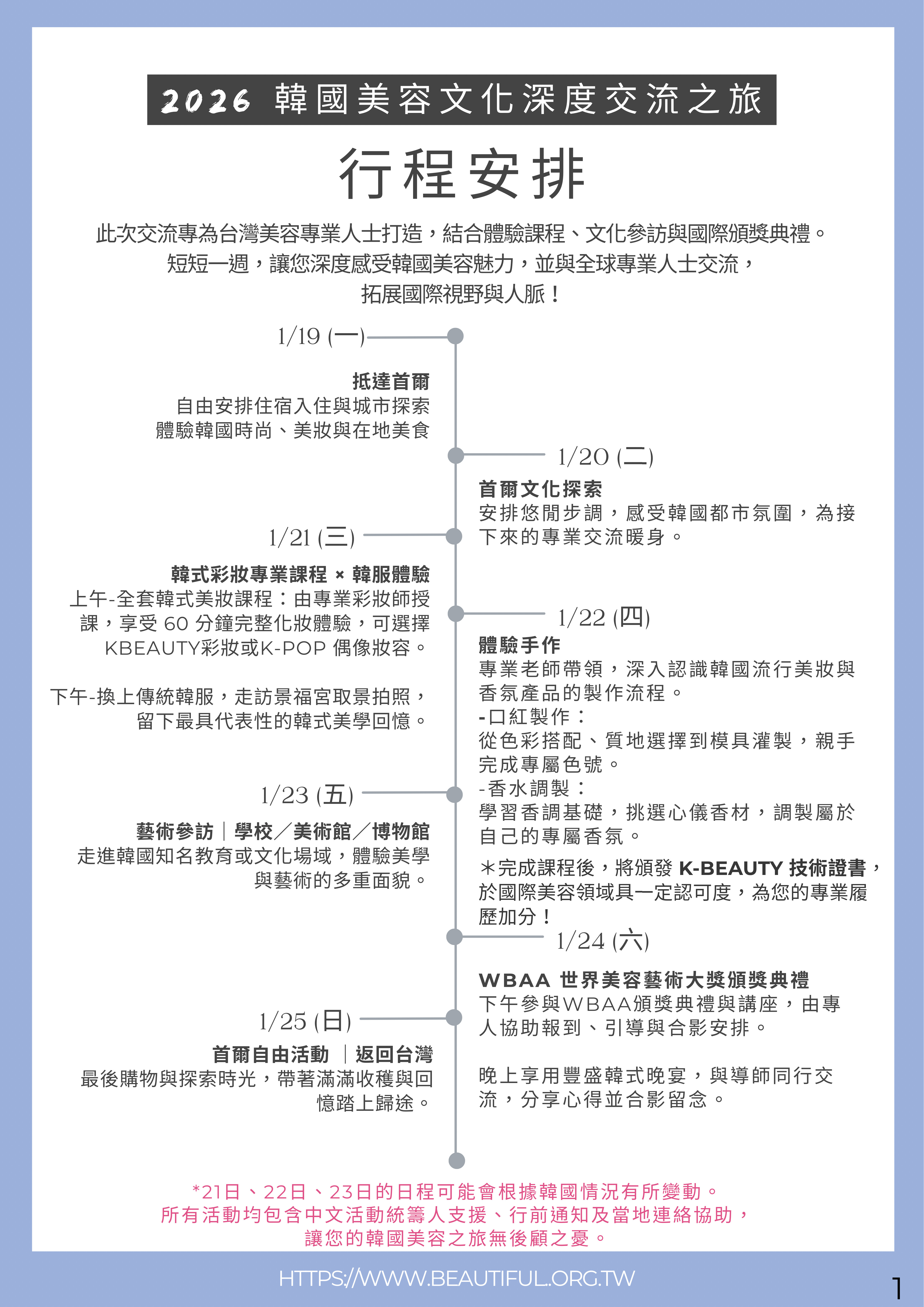 2026 韓國美容文化深度交流之旅

行程安排

此次交流專為台灣美容專業人士打造，結合體驗課程、文化參訪與國際頒獎典禮。短短一週，讓您深度感受韓國美容魅力，並與全球專業人士交流，拓展國際視野與人脈！

1/19 (一)

抵達首爾
自由安排住宿入住與城市探索
體驗韓國時尚、美妝與在地美食

1/20 (二)

首爾文化探索
安排悠閒步調，感受韓國都市氛圍，為接下來的專業交流暖身。

1/21 (三)

韓式彩妝專業課程 × 韓服體驗
上午-全套韓式美妝課程：由專業彩妝師授課，享受 60 分鐘完整化妝體驗，可選擇KBEAUTY彩妝或K-POP 偶像妝容。

下午-換上傳統韓服，走訪景福宮取景拍照，留下最具代表性的韓式美學回憶。

1/22 (四)

體驗手作
專業老師帶領，深入認識韓國流行美妝與香氛產品的製作流程。
-口紅製作：
從色彩搭配、質地選擇到模具灌製，親手完成專屬色號。
-香水調製：
學習香調基礎，挑選心儀香材，調製屬於自己的專屬香氛。

＊完成課程後，將頒發 K-BEAUTY 技術證書，於國際美容領域具一定認可度，為您的專業履歷加分！

1/23 (五)

藝術參訪｜學校／美術館／博物館
走進韓國知名教育或文化場域，體驗美學與藝術的多重面貌。

1/24 (六)

WBAA 世界美容藝術大獎頒獎典禮
下午參與WBAA頒獎典禮與講座，由專人協助報到、引導與合影安排。

晚上享用豐盛韓式晚宴，與導師同行交流，分享心得並合影留念。

1/25 (日)

首爾自由活動 ｜返回台灣
最後購物與探索時光，帶著滿滿收穫與回憶踏上歸途。

*21日、22日、23日的日程可能會根據韓國情況有所變動。
所有活動均包含中文活動統籌人支援、行前通知及當地連絡協助，
讓您的韓國美容之旅無後顧之憂。

HTTPS://WWW.BEAUTIFUL.ORG.TW

1